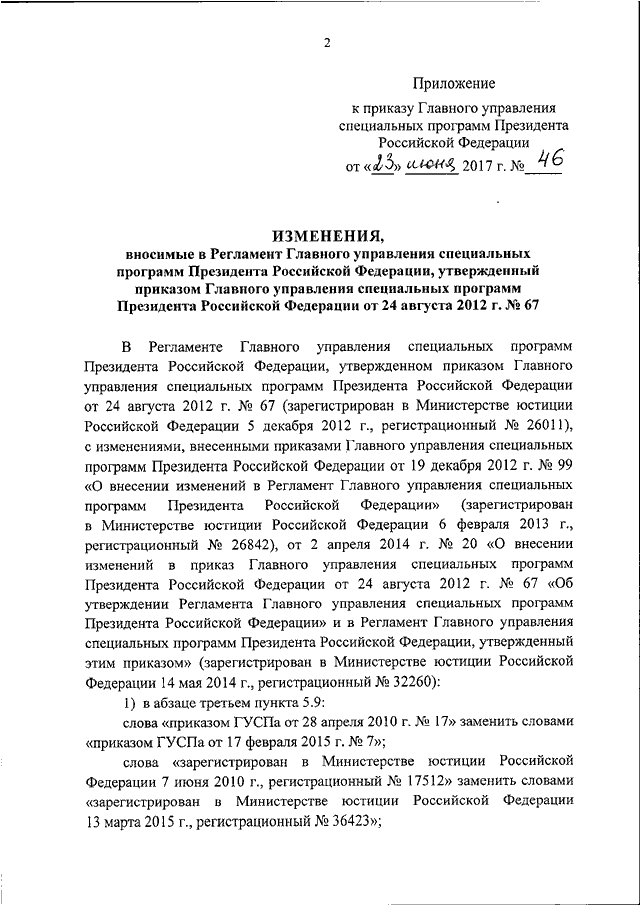 2

Приложение
к приказу Главного управления специальных программ Президента Российской Федерации
от «23» июня 2017 г. № 46

ИЗМЕНЕНИЯ,
вносимые в Регламент Главного управления специальных программ Президента Российской Федерации, утвержденный приказом Главного управления специальных программ Президента Российской Федерации от 24 августа 2012 г. № 67

В Регламенте Главного управления специальных программ Президента Российской Федерации, утвержденном приказом Главного управления специальных программ Президента Российской Федерации от 24 августа 2012 г. № 67 (зарегистрирован в Министерстве юстиции Российской Федерации 5 декабря 2012 г., регистрационный № 26011), с изменениями, внесенными приказами Главного управления специальных программ Президента Российской Федерации от 19 декабря 2012 г. № 99 «О внесении изменений в Регламент Главного управления специальных программ Президента Российской Федерации» (зарегистрирован в Министерстве юстиции Российской Федерации 6 февраля 2013 г., регистрационный № 26842), от 2 апреля 2014 г. № 20 «О внесении изменений в приказ Главного управления специальных программ Президента Российской Федерации от 24 августа 2012 г. № 67 «Об утверждении Регламента Главного управления специальных программ Президента Российской Федерации» и в Регламент Главного управления специальных программ Президента Российской Федерации, утвержденный этим приказом» (зарегистрирован в Министерстве юстиции Российской Федерации 14 мая 2014 г., регистрационный № 32260):

1) в абзаце третьем пункта 5.9:

слова «приказом ГУСПа от 28 апреля 2010 г. № 17» заменить словами «приказом ГУСПа от 17 февраля 2015 г. № 7»;

слова «зарегистрирован в Министерстве юстиции Российской Федерации 7 июня 2010 г., регистрационный № 17512» заменить словами «зарегистрирован в Министерстве юстиции Российской Федерации 13 марта 2015 г., регистрационный № 36423»;